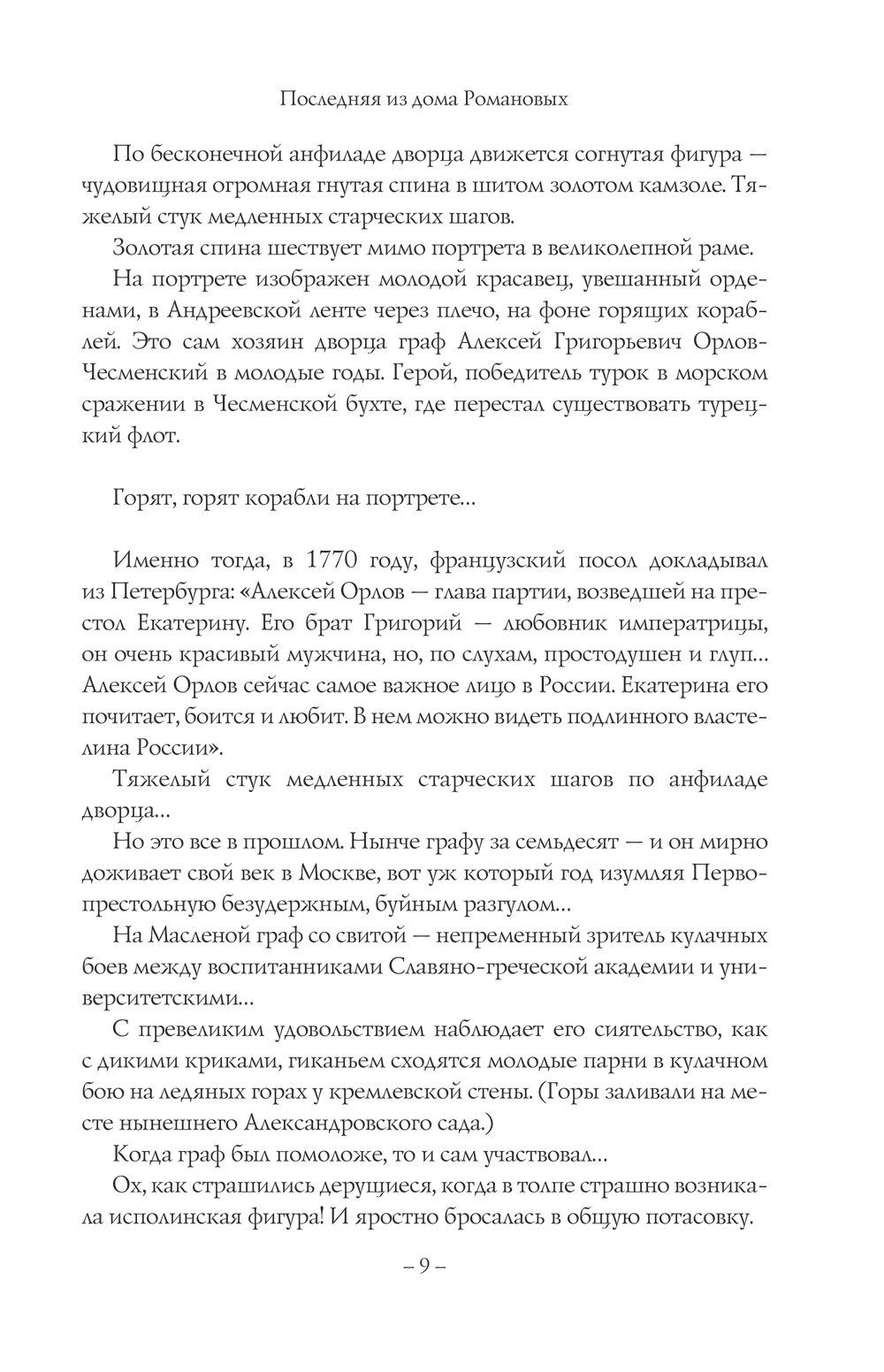 Последняя из дома Романовых

По бесконечной анфиладе дворца движется согнутая фигура — чудовищная огромная гнутая спина в шитом золотом камзоле. Тяжелый стук медленных старческих шагов.

Золотая спина шествует мимо портрета в великолепной раме.

На портрете изображен молодой красавец, увешанный орденами, в Андреевской ленте через плечо, на фоне горящих кораблей. Это сам хозяин дворца граф Алексей Григорьевич Орлов-Чесменский в молодые годы. Герой, победитель турок в морском сражении в Чесменской бухте, где перестал существовать турецкий флот.

Горят, горят корабли на портрете...

Именно тогда, в 1770 году, французский посол докладывал из Петербурга: «Алексей Орлов — глава партии, возведшей на престол Екатерину. Его брат Григорий — любовник императрицы, он очень красивый мужчина, но, по слухам, простодушен и глуп... Алексей Орлов сейчас самое важное лицо в России. Екатерина его почитает, боится и любит. В нем можно видеть подлинного властелина России».

Тяжелый стук медленных старческих шагов по анфиладе дворца...

Но это все в прошлом. Нынче графу за семьдесят — и он мирно доживает свой век в Москве, вот уж который год изумляя Первопрестольную безудержным, буйным разгулом...

На Масленой граф со свитой — непременный зритель кулачных боев между воспитанниками Славяно-греческой академии и университетскими...

С превеликим удовольствием наблюдает его сиятельство, как с дикими криками, гиканьем сходятся молодые парни в кулачном бою на ледяных горах у кремлевской стены. (Горы заливали на месте нынешнего Александровского сада.)

Когда граф был помоложе, то и сам участвовал...

Ох, как страшились дерущиеся, когда в толпе страшно возникала исполинская фигура! И яростно бросалась в общую потасовку.

– 9 –